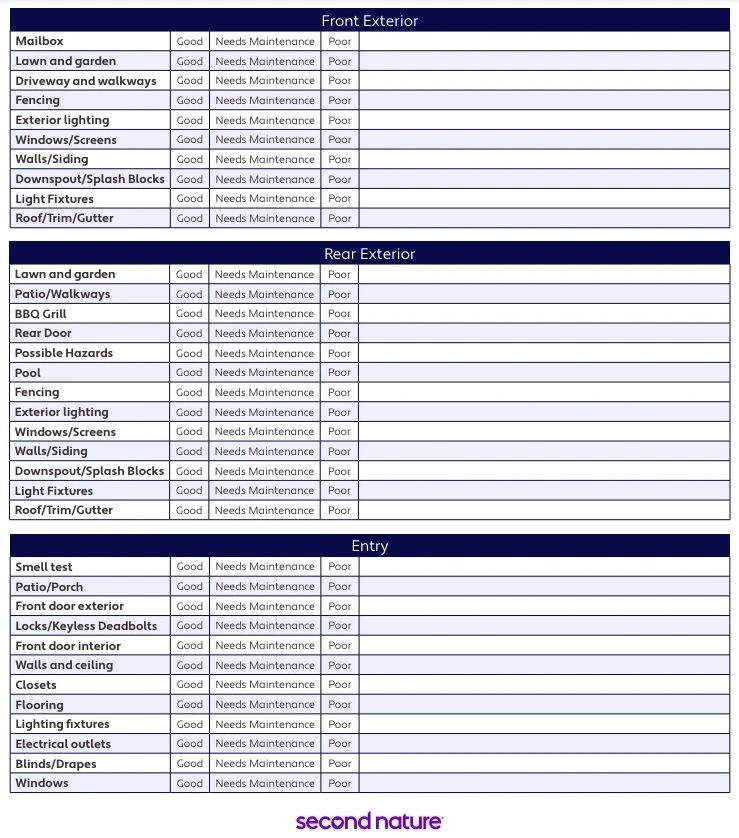 Front Exterior

| Mailbox | Good | Needs Maintenance | Poor | |
|---|---|---|---|---|
| Lawn and garden | Good | Needs Maintenance | Poor | |
| Driveway and walkways | Good | Needs Maintenance | Poor | |
| Fencing | Good | Needs Maintenance | Poor | |
| Exterior lighting | Good | Needs Maintenance | Poor | |
| Windows/Screens | Good | Needs Maintenance | Poor | |
| Walls/Siding | Good | Needs Maintenance | Poor | |
| Downspout/Splash Blocks | Good | Needs Maintenance | Poor | |
| Light Fixtures | Good | Needs Maintenance | Poor | |
| Roof/Trim/Gutter | Good | Needs Maintenance | Poor | |

Rear Exterior

| Lawn and garden | Good | Needs Maintenance | Poor | |
|---|---|---|---|---|
| Patio/Walkways | Good | Needs Maintenance | Poor | |
| BBQ Grill | Good | Needs Maintenance | Poor | |
| Rear Door | Good | Needs Maintenance | Poor | |
| Possible Hazards | Good | Needs Maintenance | Poor | |
| Pool | Good | Needs Maintenance | Poor | |
| Fencing | Good | Needs Maintenance | Poor | |
| Exterior lighting | Good | Needs Maintenance | Poor | |
| Windows/Screens | Good | Needs Maintenance | Poor | |
| Walls/Siding | Good | Needs Maintenance | Poor | |
| Downspout/Splash Blocks | Good | Needs Maintenance | Poor | |
| Light Fixtures | Good | Needs Maintenance | Poor | |
| Roof/Trim/Gutter | Good | Needs Maintenance | Poor | |

Entry

| Smell test | Good | Needs Maintenance | Poor | |
|---|---|---|---|---|
| Patio/Porch | Good | Needs Maintenance | Poor | |
| Front door exterior | Good | Needs Maintenance | Poor | |
| Locks/Keyless Deadbolts | Good | Needs Maintenance | Poor | |
| Front door interior | Good | Needs Maintenance | Poor | |
| Walls and ceiling | Good | Needs Maintenance | Poor | |
| Closets | Good | Needs Maintenance | Poor | |
| Flooring | Good | Needs Maintenance | Poor | |
| Lighting fixtures | Good | Needs Maintenance | Poor | |
| Electrical outlets | Good | Needs Maintenance | Poor | |
| Blinds/Drapes | Good | Needs Maintenance | Poor | |
| Windows | Good | Needs Maintenance | Poor | |

second nature